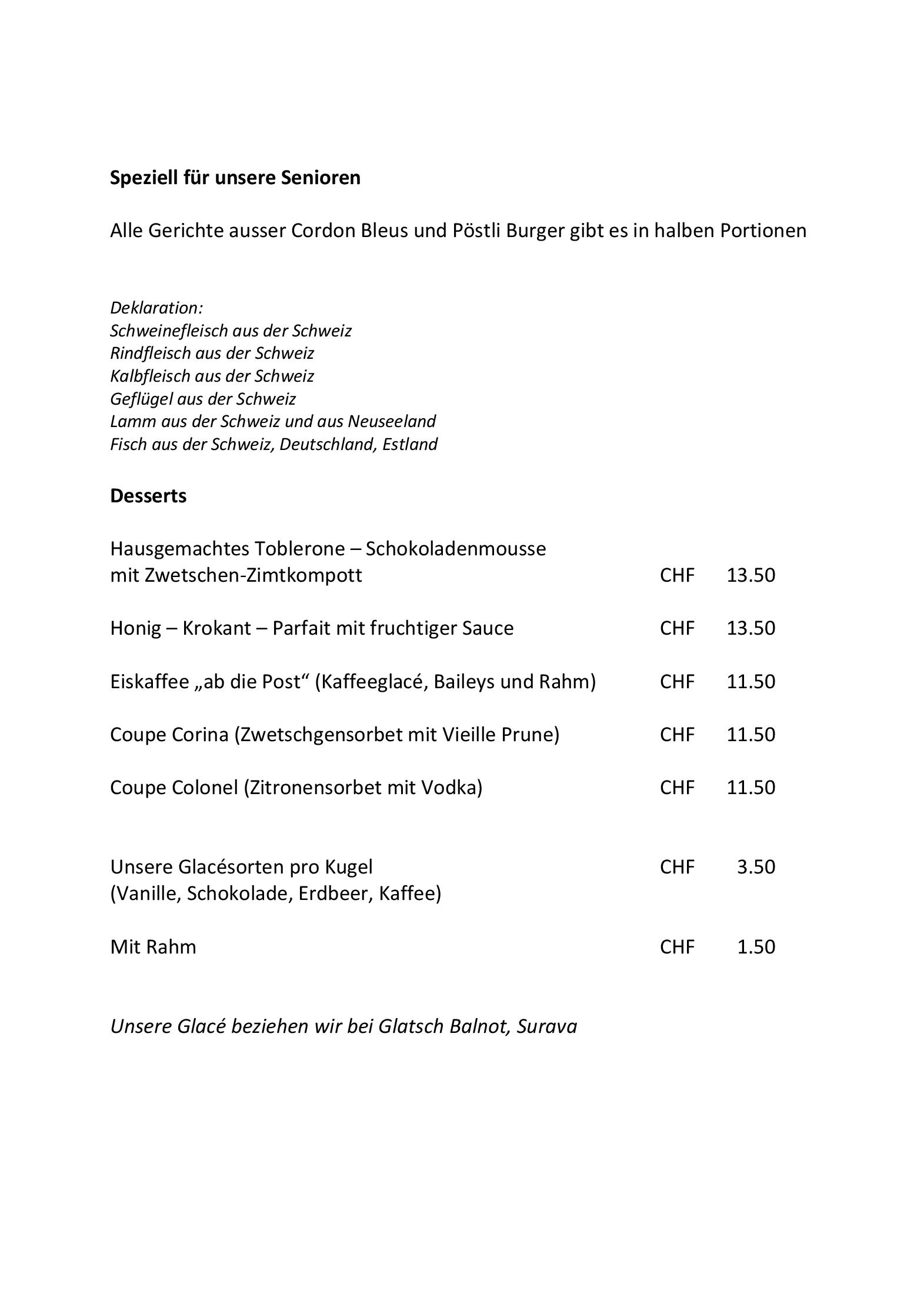 Speziell für unsere Senioren

Alle Gerichte ausser Cordon Bleus und Pöstli Burger gibt es in halben Portionen

Deklaration:
Schweinefleisch aus der Schweiz
Rindfleisch aus der Schweiz
Kalbfleisch aus der Schweiz
Geflügel aus der Schweiz
Lamm aus der Schweiz und aus Neuseeland
Fisch aus der Schweiz, Deutschland, Estland

Desserts

Hausgemachtes Toblerone – Schokoladenmousse mit Zwetschen-Zimtkompott CHF 13.50

Honig – Krokant – Parfait mit fruchtiger Sauce CHF 13.50

Eiskaffee „ab die Post“ (Kaffeeglacé, Baileys und Rahm) CHF 11.50

Coupe Corina (Zwetschgensorbet mit Vieille Prune) CHF 11.50

Coupe Colonel (Zitronensorbet mit Vodka) CHF 11.50

Unsere Glacésorten pro Kugel CHF 3.50
(Vanille, Schokolade, Erdbeer, Kaffee)

Mit Rahm CHF 1.50

Unsere Glacé beziehen wir bei Glatsch Balnot, Surava